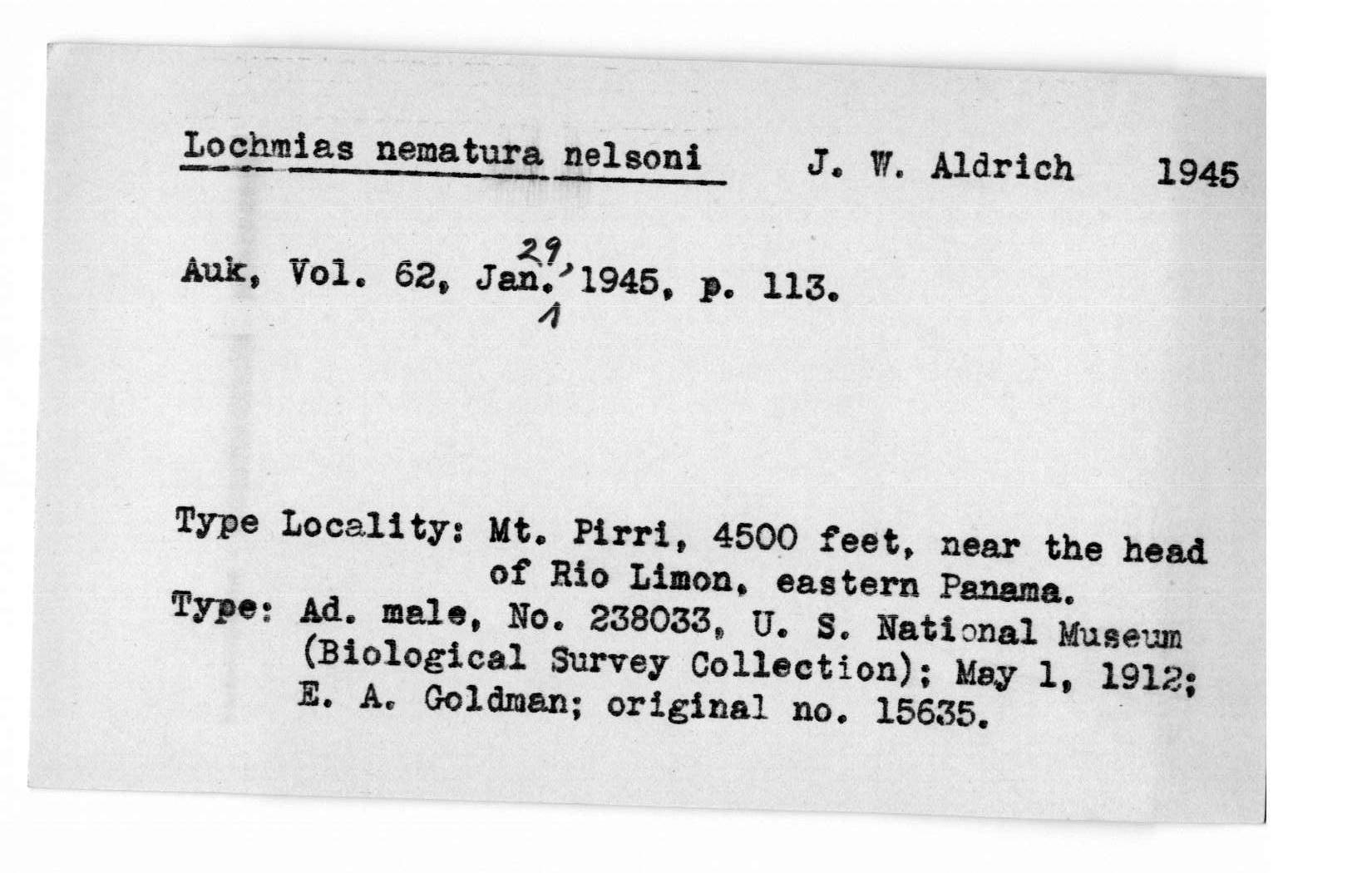 Lochmias nematura nelsoni J. W. Aldrich 1945

Auk, Vol. 62, Jan. 29, 1945, p. 113.

Type Locality: Mt. Pirri, 4500 feet, near the head of Rio Limon, eastern Panama.
Type: Ad. male, No. 238033, U. S. National Museum (Biological Survey Collection); May 1, 1912; E. A. Goldman; original no. 15635.